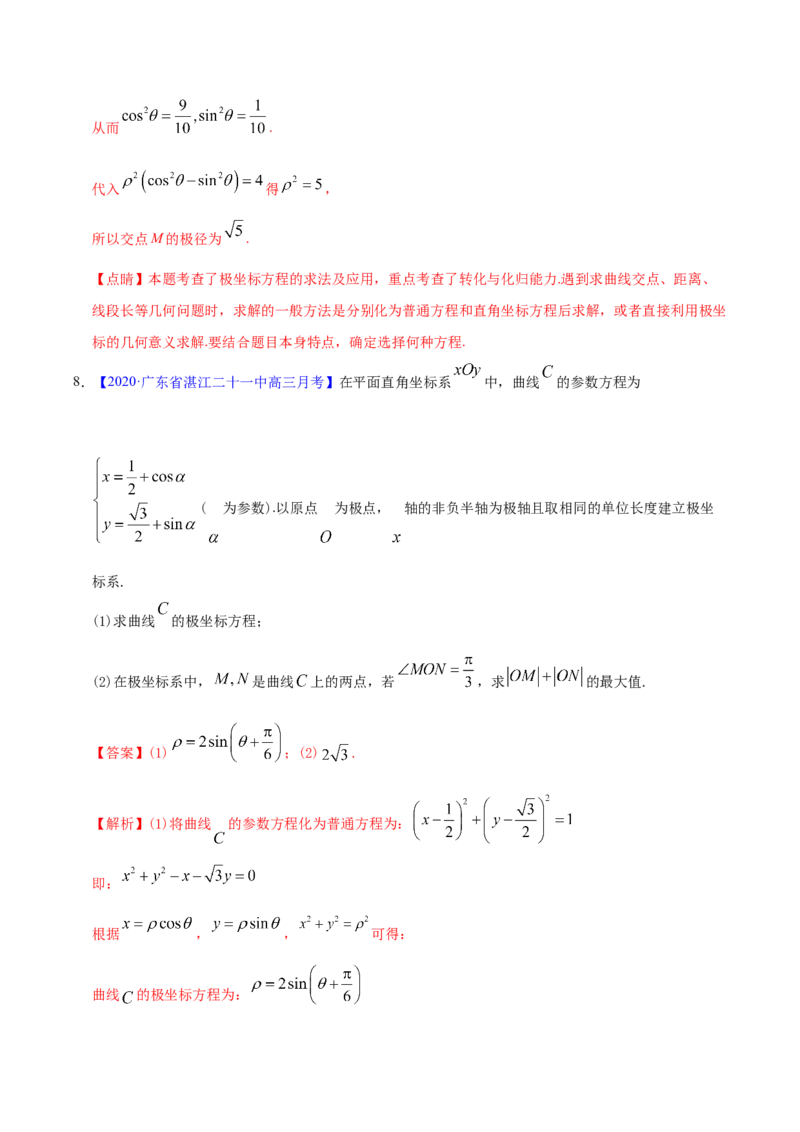 从而$\cos^2\theta=\frac{9}{10},\sin^2\theta=\frac{1}{10}$.

代入$\rho^2\left(\cos^2\theta-\sin^2\theta\right)=4$得$\rho^2=5$,

所以交点$M$的极径为$\sqrt{5}$.

【点睛】本题考查了极坐标方程的求法及应用，重点考查了转化与化归能力.遇到求曲线交点、距离、线段长等几何问题时，求解的一般方法是分别化为普通方程和直角坐标方程后求解，或者直接利用极坐标的几何意义求解.要结合题目本身特点，确定选择何种方程.

8.【2020·广东省湛江二十一中高三月考】在平面直角坐标系$xOy$中，曲线$C$的参数方程为

$\begin{cases}x=\frac{1}{2}+\cos\alpha\\y=\frac{\sqrt{3}}{2}+\sin\alpha\end{cases}$（$\alpha$为参数）.以原点$O$为极点，$x$轴的非负半轴为极轴且取相同的单位长度建立极坐标系.

(1)求曲线$C$的极坐标方程；

(2)在极坐标系中，$M,N$是曲线$C$上的两点，若$\angle MON=\frac{\pi}{3}$，求$|OM|+|ON|$的最大值.

【答案】(1)$\rho=2\sin\left(\theta+\frac{\pi}{6}\right)$；(2)$2\sqrt{3}$.

【解析】(1)将曲线$C$的参数方程化为普通方程为：$\left(x-\frac{1}{2}\right)^2+\left(y-\frac{\sqrt{3}}{2}\right)^2=1$

即：$x^2+y^2-x-\sqrt{3}y=0$

根据$x=\rho\cos\theta$，$y=\rho\sin\theta$，$x^2+y^2=\rho^2$可得：

曲线$C$的极坐标方程为：$\rho=2\sin\left(\theta+\frac{\pi}{6}\right)$